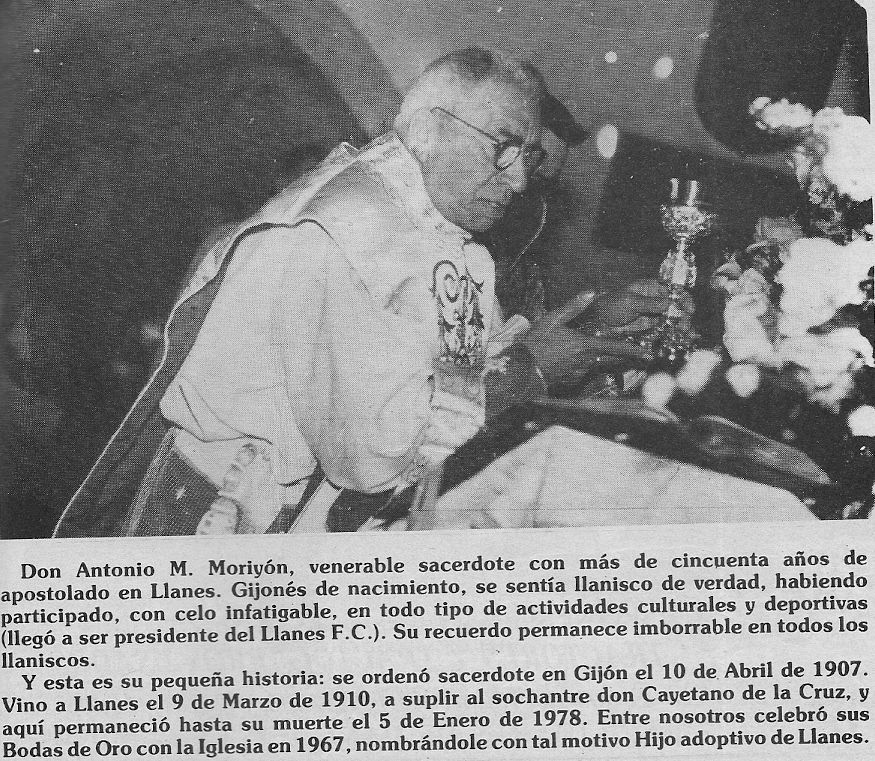 Don Antonio M. Moriyón, venerable sacerdote con más de cincuenta años de apostolado en Llanes. Gijonés de nacimiento, se sentía llanisco de verdad, habiendo participado, con celo infatigable, en todo tipo de actividades culturales y deportivas (llegó a ser presidente del Llanes F.C.). Su recuerdo permanece imborrable en todos los llaniscos.

Y esta es su pequeña historia: se ordenó sacerdote en Gijón el 10 de Abril de 1907. Vino a Llanes el 9 de Marzo de 1910, a suplir al sochantre don Cayetano de la Cruz, y aquí permaneció hasta su muerte el 5 de Enero de 1978. Entre nosotros celebró sus Bodas de Oro con la Iglesia en 1967, nombrándole con tal motivo Hijo adoptivo de Llanes.